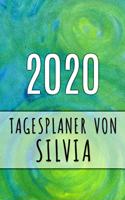 2020

TAGESPLANER VON
SILVIA